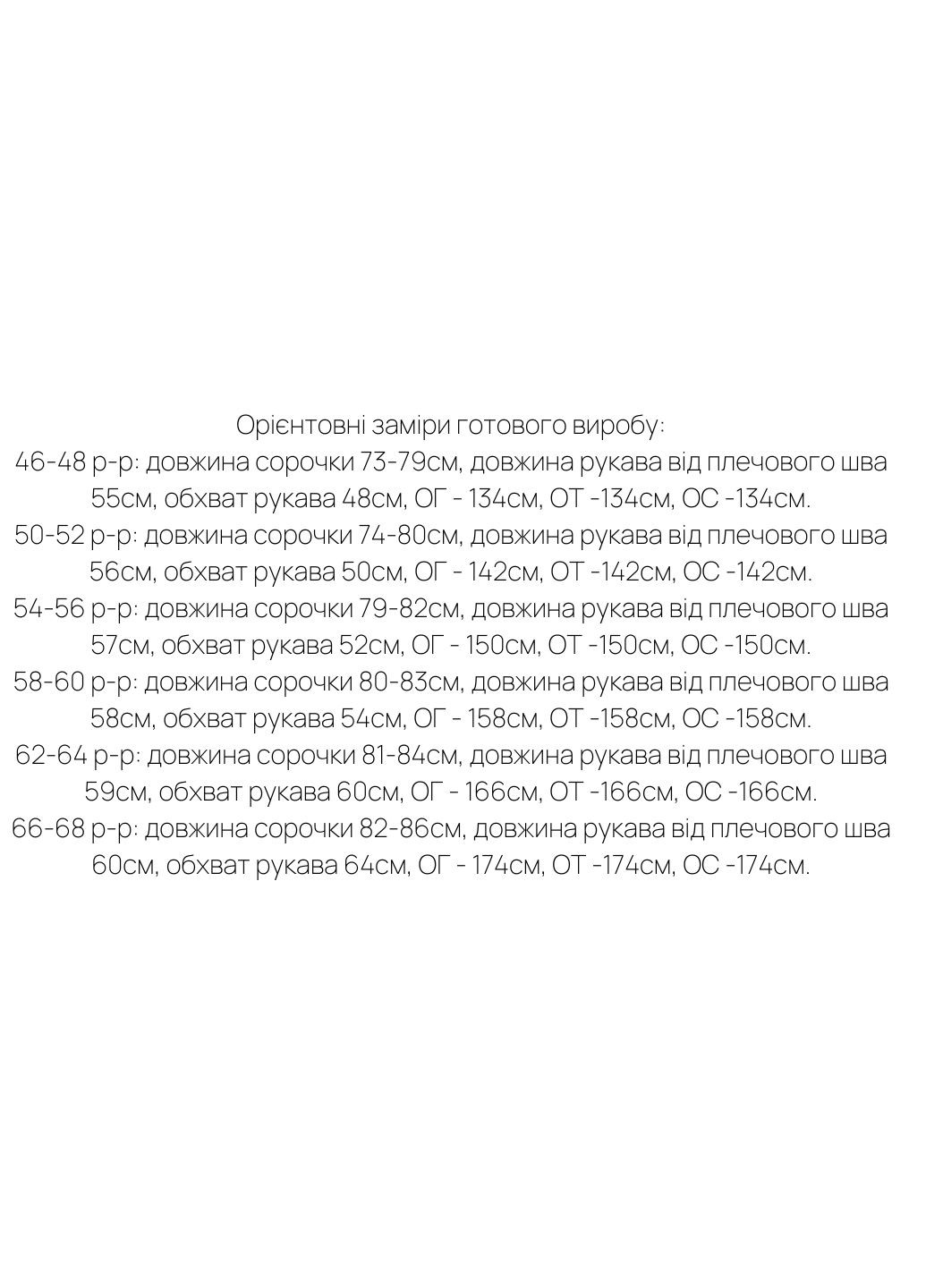 Орієнтовні заміри готового виробу:
46-48 р-р: довжина сорочки 73-79см, довжина рукава від плечового шва 55см, обхват рукава 48см, ОГ - 134см, ОТ -134см, ОС -134см.
50-52 р-р: довжина сорочки 74-80см, довжина рукава від плечового шва 56см, обхват рукава 50см, ОГ - 142см, ОТ -142см, ОС -142см.
54-56 р-р: довжина сорочки 79-82см, довжина рукава від плечового шва 57см, обхват рукава 52см, ОГ - 150см, ОТ -150см, ОС -150см.
58-60 р-р: довжина сорочки 80-83см, довжина рукава від плечового шва 58см, обхват рукава 54см, ОГ - 158см, ОТ -158см, ОС -158см.
62-64 р-р: довжина сорочки 81-84см, довжина рукава від плечового шва 59см, обхват рукава 60см, ОГ - 166см, ОТ -166см, ОС -166см.
66-68 р-р: довжина сорочки 82-86см, довжина рукава від плечового шва 60см, обхват рукава 64см, ОГ - 174см, ОТ -174см, ОС -174см.